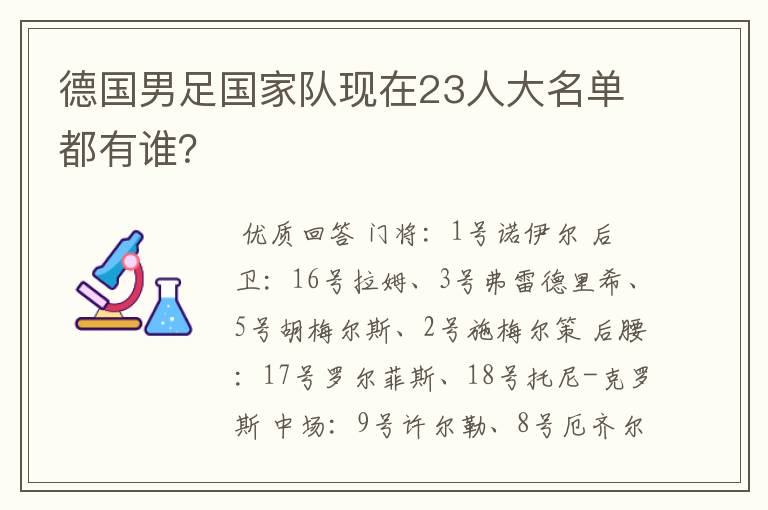 德国男足国家队现在23人大名单都有谁?

优质回答 门将：1号诺伊尔 后卫：16号拉姆、3号弗雷德里希、5号胡梅尔斯、2号施梅尔策 后腰：17号罗尔菲斯、18号托尼-克罗斯 中场：9号许尔勒、8号厄齐尔